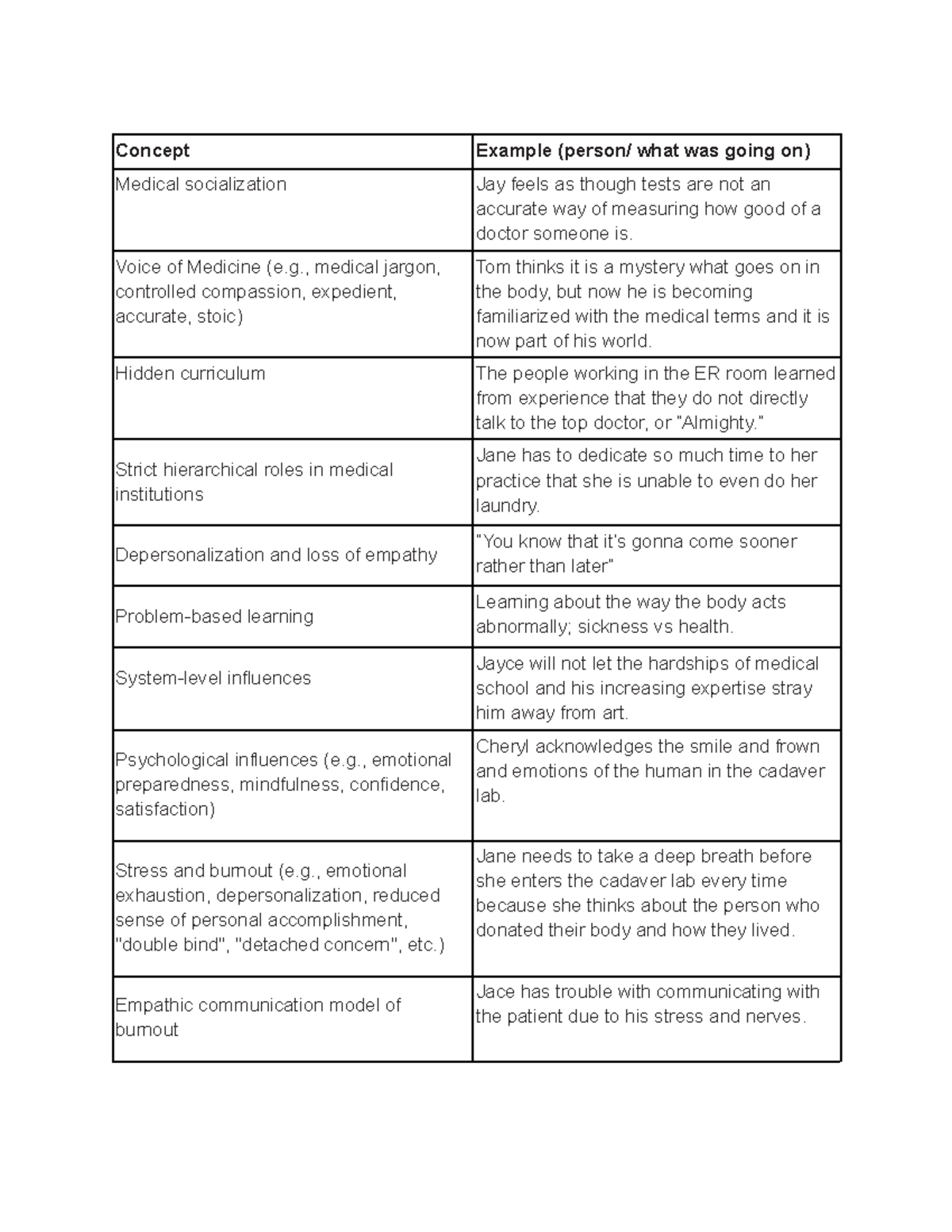 | Concept | Example (person/ what was going on) |
|---|---|
| Medical socialization | Jay feels as though tests are not an accurate way of measuring how good of a doctor someone is. |
| Voice of Medicine (e.g., medical jargon, controlled compassion, expedient, accurate, stoic) | Tom thinks it is a mystery what goes on in the body, but now he is becoming familiarized with the medical terms and it is now part of his world. |
| Hidden curriculum | The people working in the ER room learned from experience that they do not directly talk to the top doctor, or "Almighty." |
| Strict hierarchical roles in medical institutions | Jane has to dedicate so much time to her practice that she is unable to even do her laundry. |
| Depersonalization and loss of empathy | "You know that it's gonna come sooner rather than later" |
| Problem-based learning | Learning about the way the body acts abnormally; sickness vs health. |
| System-level influences | Jayce will not let the hardships of medical school and his increasing expertise stray him away from art. |
| Psychological influences (e.g., emotional preparedness, mindfulness, confidence, satisfaction) | Cheryl acknowledges the smile and frown and emotions of the human in the cadaver lab. |
| Stress and burnout (e.g., emotional exhaustion, depersonalization, reduced sense of personal accomplishment, "double bind", "detached concern", etc.) | Jane needs to take a deep breath before she enters the cadaver lab every time because she thinks about the person who donated their body and how they lived. |
| Empathic communication model of burnout | Jace has trouble with communicating with the patient due to his stress and nerves. |